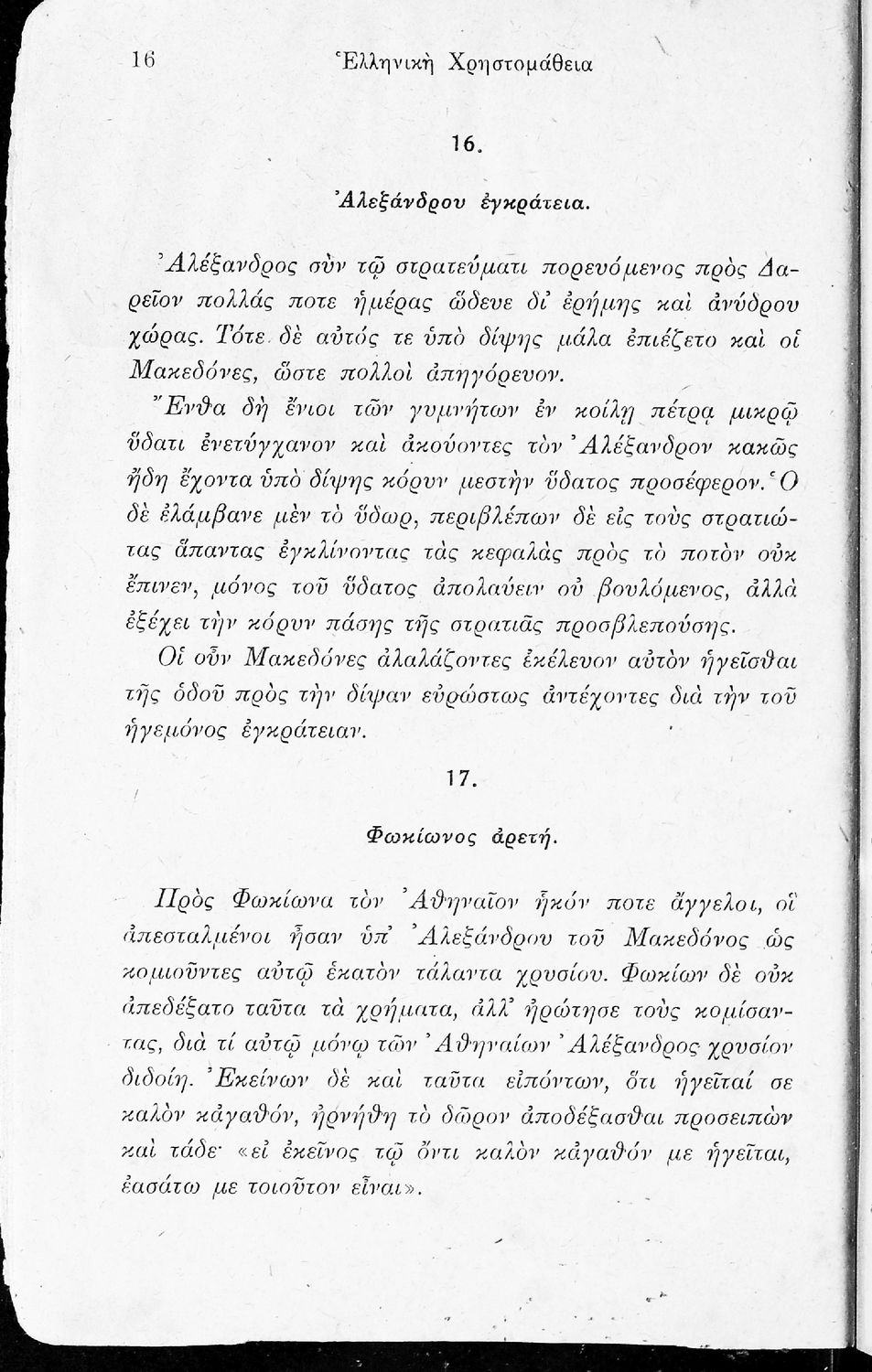 16 Ἑλληνικὴ Χρηστομάθεια

16.

Ἀλεξάνδρου ἐγκράτεια.

Ἀλέξανδρος σὺν τῷ στρατεύματι πορευόμενος πρὸς Δαρεῖον πολλάς ποτε ἡμέρας ὥδευε δι' ἐρήμης καὶ ἀνύδρου χώρας. Τότε δὲ αὐτός τε ὑπὸ δίψης μάλα ἐπιέζετο καὶ οἱ Μακεδόνες, ὥστε πολλοὶ ἀπηγόρευον.

Ἔνθα δὴ ἔνιοι τῶν γυμνήτων ἐν κοίλῃ πέτρᾳ μικρῷ ὕδατι ἐνετύγχανον καὶ ἀκούοντες τὸν Ἀλέξανδρον κακῶς ἤδη ἔχοντα ὑπὸ δίψης κόρυν μεστὴν ὕδατος προσέφερον. Ὁ δὲ ἐλάμβανε μὲν τὸ ὕδωρ, περιβλέπων δὲ εἰς τοὺς στρατιώτας ἅπαντας ἐγκλίνοντας τὰς κεφαλὰς πρὸς τὸ ποτὸν οὐκ ἔπινεν, μόνος τοῦ ὕδατος ἀπολαύειν οὐ βουλόμενος, ἀλλὰ ἐξέχει τὴν κόρυν πάσης τῆς στρατιᾶς προσβλεπούσης.

Οἱ οὖν Μακεδόνες ἀλαλάζοντες ἐκέλευον αὐτὸν ἡγεῖσθαι τῆς ὁδοῦ πρὸς τὴν δίψαν εὐρώστως ἀντέχοντες διὰ τὴν τοῦ ἡγεμόνος ἐγκράτειαν.

17.

Φωκίωνος ἀρετή.

Πρὸς Φωκίωνα τὸν Ἀθηναῖον ἧκόν ποτε ἄγγελοι, οἳ ἀπεσταλμένοι ἦσαν ὑπ' Ἀλεξάνδρου τοῦ Μακεδόνος ὡς κομιοῦντες αὐτῷ ἑκατὸν τάλαντα χρυσίου. Φωκίων δὲ οὐκ ἀπεδέξατο ταῦτα τὰ χρήματα, ἀλλ' ἠρώτησε τοὺς κομίσαντας, διὰ τί αὐτῷ μόνῳ τῶν Ἀθηναίων Ἀλέξανδρος χρυσίον διδοίη. Ἐκείνων δὲ καὶ ταῦτα εἰπόντων, ὅτι ἡγεῖταί σε καλὸν κἀγαθόν, ἠρνήθη τὸ δῶρον ἀποδέξασθαι προσειπὼν καὶ τάδε· «εἰ ἐκεῖνος τῷ ὄντι καλὸν κἀγαθόν με ἡγεῖται, ἐασάτω με τοιοῦτον εἶναι».